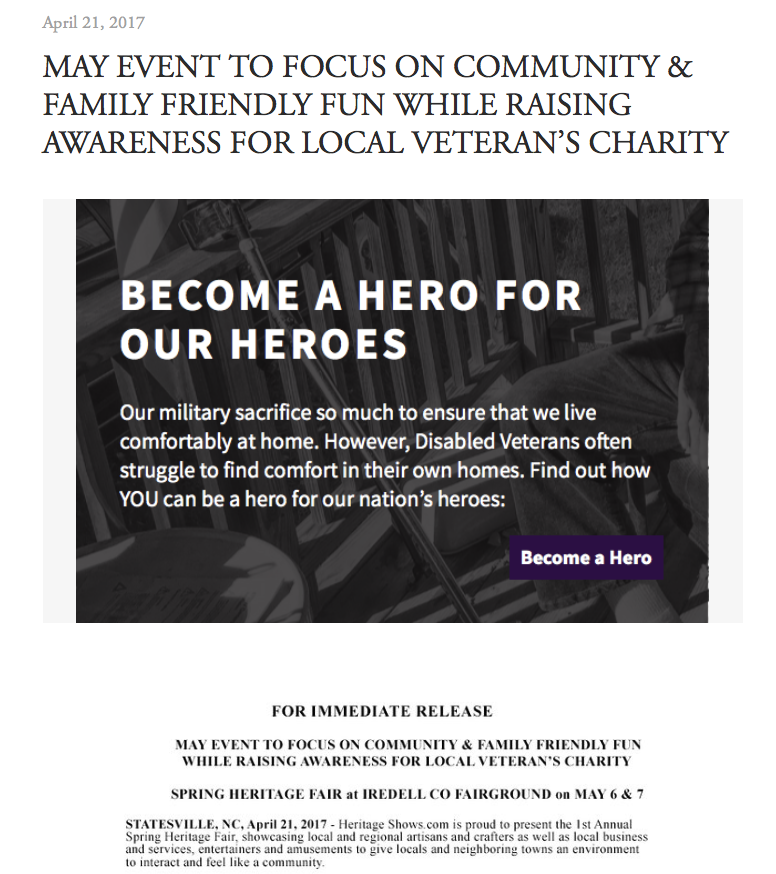 April 21, 2017

MAY EVENT TO FOCUS ON COMMUNITY & FAMILY FRIENDLY FUN WHILE RAISING AWARENESS FOR LOCAL VETERAN'S CHARITY

BECOME A HERO FOR OUR HEROES

Our military sacrifice so much to ensure that we live comfortably at home. However, Disabled Veterans often struggle to find comfort in their own homes. Find out how YOU can be a hero for our nation's heroes:

Become a Hero

FOR IMMEDIATE RELEASE

MAY EVENT TO FOCUS ON COMMUNITY & FAMILY FRIENDLY FUN WHILE RAISING AWARENESS FOR LOCAL VETERAN'S CHARITY

SPRING HERITAGE FAIR at IREDELL CO FAIRGROUND on MAY 6 & 7

STATESVILLE, NC, April 21, 2017 - Heritage Shows.com is proud to present the 1st Annual Spring Heritage Fair, showcasing local and regional artisans and crafters as well as local business and services, entertainers and amusements to give locals and neighboring towns an environment to interact and feel like a community.